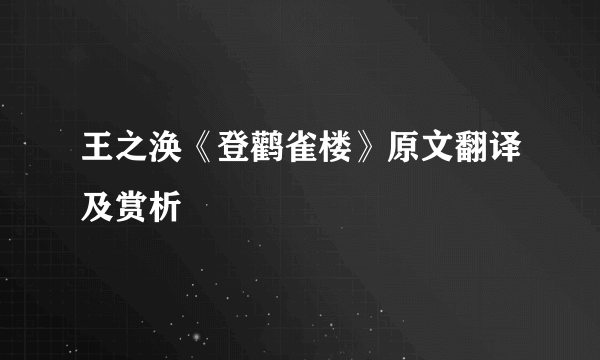 王之涣《登鹳雀楼》原文翻译及赏析